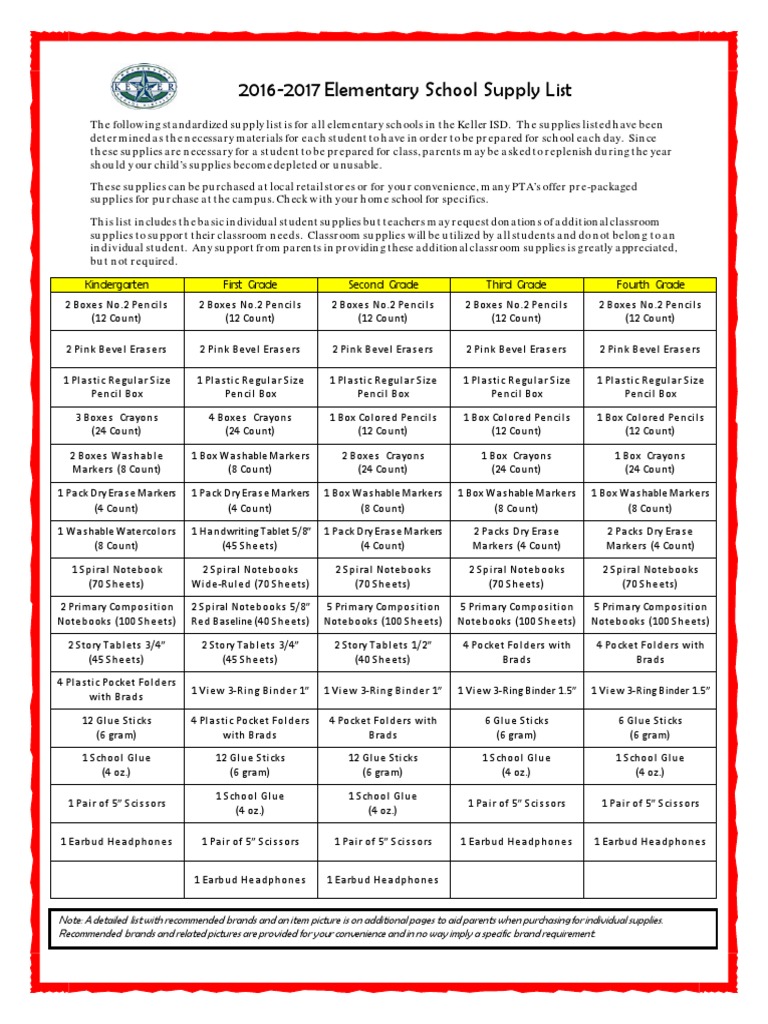 KELLER

2016-2017 Elementary School Supply List

The following standardized supply list is for all elementary schools in the Keller ISD. The supplies listed have been determined as the necessary materials for each student to have in order to be prepared for school each day. Since these supplies are necessary for a student to be prepared for class, parents may be asked to replenish during the year should your child's supplies become depleted or unusable.

These supplies can be purchased at local retail stores or for your convenience, many PTA's offer pre-packaged supplies for purchase at the campus. Check with your home school for specifics.

This list includes the basic individual student supplies but teachers may request donations of additional classroom supplies to support their classroom needs. Classroom supplies will be utilized by all students and do not belong to an individual student. Any support from parents in providing these additional classroom supplies is greatly appreciated, but not required.

| Kindergarten | First Grade | Second Grade | Third Grade | Fourth Grade |
|---|---|---|---|---|
| 2 Boxes No.2 Pencils (12 Count) | 2 Boxes No.2 Pencils (12 Count) | 2 Boxes No.2 Pencils (12 Count) | 2 Boxes No.2 Pencils (12 Count) | 2 Boxes No.2 Pencils (12 Count) |
| 2 Pink Bevel Erasers | 2 Pink Bevel Erasers | 2 Pink Bevel Erasers | 2 Pink Bevel Erasers | 2 Pink Bevel Erasers |
| 1 Plastic Regular Size Pencil Box | 1 Plastic Regular Size Pencil Box | 1 Plastic Regular Size Pencil Box | 1 Plastic Regular Size Pencil Box | 1 Plastic Regular Size Pencil Box |
| 3 Boxes Crayons (24 Count) | 4 Boxes Crayons (24 Count) | 1 Box Colored Pencils (12 Count) | 1 Box Colored Pencils (12 Count) | 1 Box Colored Pencils (12 Count) |
| 2 Boxes Washable Markers (8 Count) | 1 Box Washable Markers (8 Count) | 2 Boxes Crayons (24 Count) | 1 Box Crayons (24 Count) | 1 Box Crayons (24 Count) |
| 1 Pack Dry Erase Markers (4 Count) | 1 Pack Dry Erase Markers (4 Count) | 1 Box Washable Markers (8 Count) | 1 Box Washable Markers (8 Count) | 1 Box Washable Markers (8 Count) |
| 1 Washable Watercolors (8 Count) | 1 Handwriting Tablet 5/8" (45 Sheets) | 1 Pack Dry Erase Markers (4 Count) | 2 Packs Dry Erase Markers (4 Count) | 2 Packs Dry Erase Markers (4 Count) |
| 1 Spiral Notebook (70 Sheets) | 2 Spiral Notebooks Wide-Ruled (70 Sheets) | 2 Spiral Notebooks (70 Sheets) | 2 Spiral Notebooks (70 Sheets) | 2 Spiral Notebooks (70 Sheets) |
| 2 Primary Composition Notebooks (100 Sheets) | 2 Spiral Notebooks 5/8" Red Baseline (40 Sheets) | 5 Primary Composition Notebooks (100 Sheets) | 5 Primary Composition Notebooks (100 Sheets) | 5 Primary Composition Notebooks (100 Sheets) |
| 2 Story Tablets 3/4" (45 Sheets) | 2 Story Tablets 3/4" (45 Sheets) | 2 Story Tablets 1/2" (40 Sheets) | 4 Pocket Folders with Brads | 4 Pocket Folders with Brads |
| 4 Plastic Pocket Folders with Brads | 1 View 3-Ring Binder 1" | 1 View 3-Ring Binder 1" | 1 View 3-Ring Binder 1.5" | 1 View 3-Ring Binder 1.5" |
| 12 Glue Sticks (6 gram) | 4 Plastic Pocket Folders with Brads | 4 Pocket Folders with Brads | 6 Glue Sticks (6 gram) | 6 Glue Sticks (6 gram) |
| 1 School Glue (4 oz.) | 12 Glue Sticks (6 gram) | 12 Glue Sticks (6 gram) | 1 School Glue (4 oz.) | 1 School Glue (4 oz.) |
| 1 Pair of 5" Scissors | 1 School Glue (4 oz.) | 1 School Glue (4 oz.) | 1 Pair of 5" Scissors | 1 Pair of 5" Scissors |
| 1 Earbud Headphones | 1 Pair of 5" Scissors | 1 Pair of 5" Scissors | 1 Earbud Headphones | 1 Earbud Headphones |
| | 1 Earbud Headphones | 1 Earbud Headphones | | |

Note: A detailed list with recommended brands and an item picture is on additional pages to aid parents when purchasing for individual supplies. Recommended brands and related pictures are provided for your convenience and in no way imply a specific brand requirement.